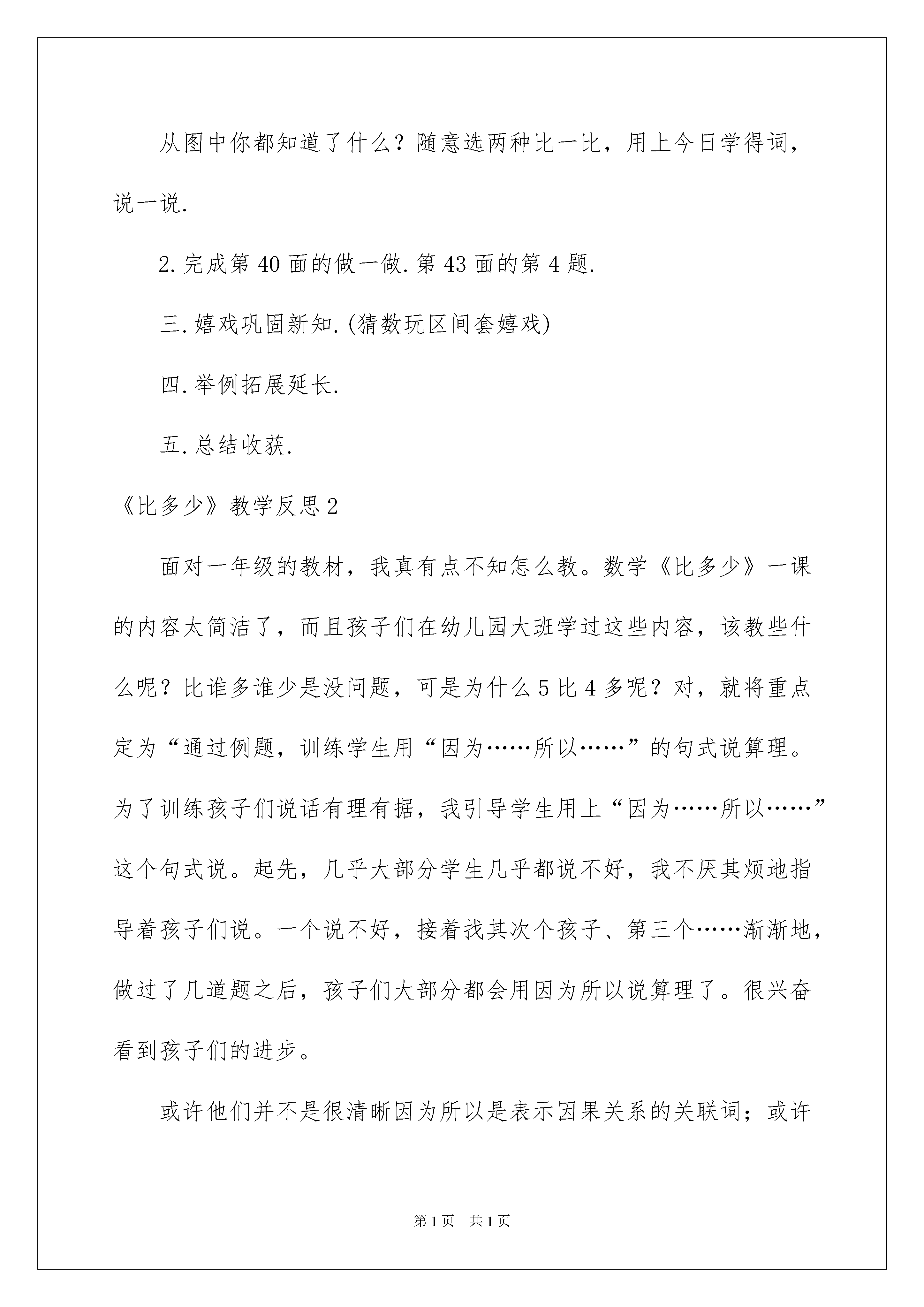 从图中你都知道了什么？随意选两种比一比，用上今日学得词，说一说.

2.完成第40面的做一做.第43面的第4题.

三.嬉戏巩固新知.(猜数玩区间套嬉戏)

四.举例拓展延长.

五.总结收获.

《比多少》教学反思2

面对一年级的教材，我真有点不知怎么教。数学《比多少》一课的内容太简洁了，而且孩子们在幼儿园大班学过这些内容，该教些什么呢？比谁多谁少是没问题，可是为什么5比4多呢？对，就将重点定为“通过例题，训练学生用“因为……所以……”的句式说算理。为了训练孩子们说话有理有据，我引导学生用上“因为……所以……”这个句式说。起先，几乎大部分学生几乎都说不好，我不厌其烦地指导着孩子们说。一个说不好，接着找其次个孩子、第三个……渐渐地，做过了几道题之后，孩子们大部分都会用因为所以说算理了。很兴奋看到孩子们的进步。

或许他们并不是很清晰因为所以是表示因果关系的关联词；或许

第1页 共1页